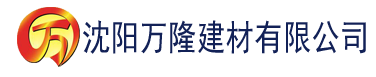 万 沈阳万隆建材有限公司